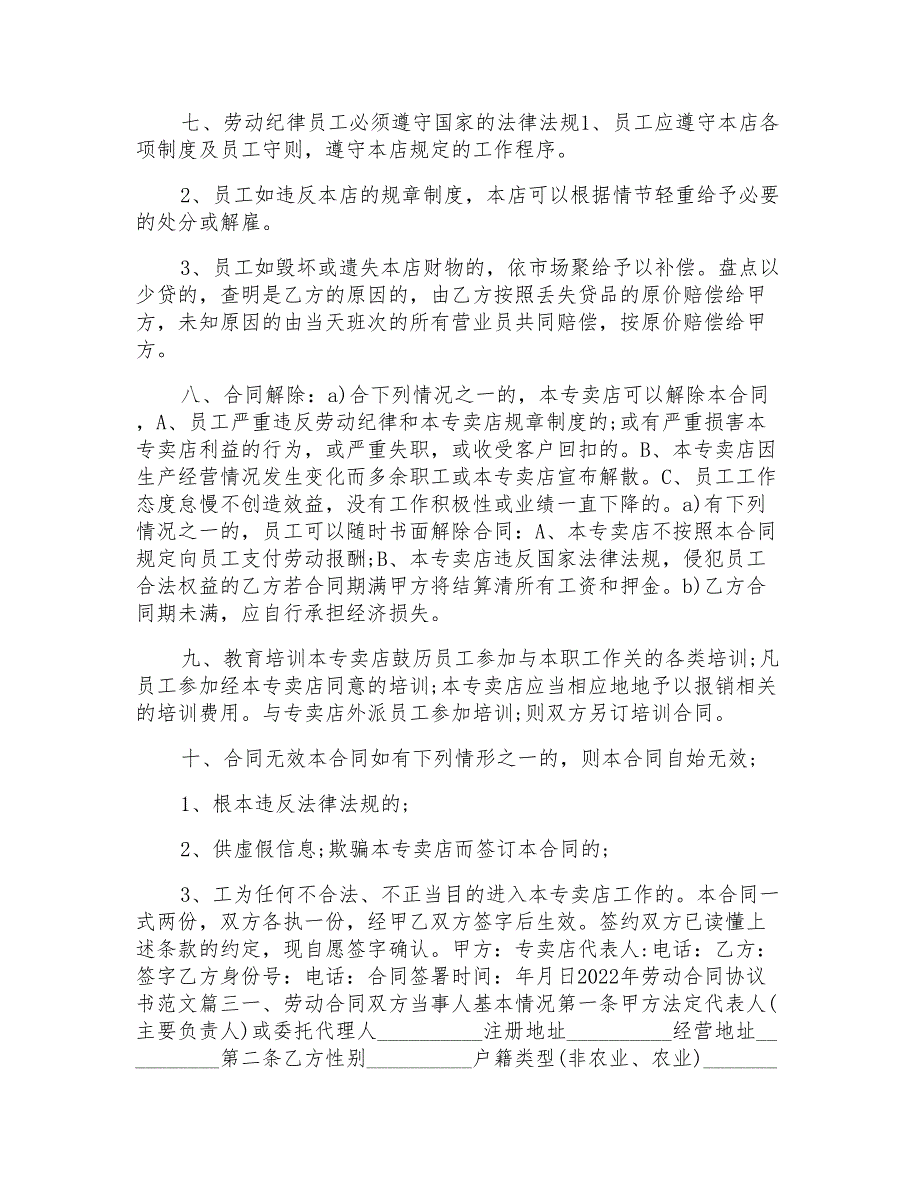 七、劳动纪律员工必须遵守国家的法律法规1、员工应遵守本店各项制度及员工守则，遵守本店规定的工作程序。

2、员工如违反本店的规章制度，本店可以根据情节轻重给予必要的处分或解雇。

3、员工如毁坏或遗失本店财物的，依市场聚给予以补偿。盘点以少贷的，查明是乙方的原因的，由乙方按照丢失贷品的原价赔偿给甲方，未知原因的由当天班次的所有营业员共同赔偿，按原价赔偿给甲方。

八、合同解除：a)合下列情况之一的，本专卖店可以解除本合同，A、员工严重违反劳动纪律和本专卖店规章制度的;或有严重损害本专卖店利益的行为，或严重失职，或收受客户回扣的。B、本专卖店因生产经营情况发生变化而多余职工或本专卖店宣布解散。C、员工工作态度怠慢不创造效益，没有工作积极性或业绩一直下降的。a)有下列情况之一的，员工可以随时书面解除合同：A、本专卖店不按照本合同规定向员工支付劳动报酬;B、本专卖店违反国家法律法规，侵犯员工合法权益的乙方若合同期满甲方将结算清所有工资和押金。b)乙方合同期未满，应自行承担经济损失。

九、教育培训本专卖店鼓历员工参加与本职工作关的各类培训;凡员工参加经本专卖店同意的培训;本专卖店应当相应地地予以报销相关的培训费用。与专卖店外派员工参加培训;则双方另订培训合同。

十、合同无效本合同如有下列情形之一的，则本合同自始无效;

1、根本违反法律法规的;

2、供虚假信息;欺骗本专卖店而签订本合同的;

3、工为任何不合法、不正当目的进入本专卖店工作的。本合同一式两份，双方各执一份，经甲乙双方签字后生效。签约双方已读懂上述条款的约定，现自愿签字确认。甲方：专卖店代表人:电话：乙方：签字乙方身份号：电话：合同签署时间：年月日2022年劳动合同协议书范文篇三一、劳动合同双方当事人基本情况第一条甲方法定代表人(主要负责人)或委托代理人__________注册地址__________经营地址__________第二条乙方性别__________户籍类型(非农业、农业)_______